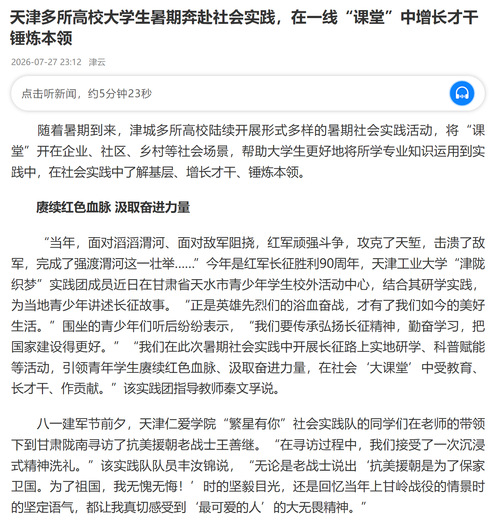 天津多所高校大学生暑期奔赴社会实践，在一线“课堂”中增长才干锤炼本领

2026-07-27 23:12 津云

点击听新闻，约5分钟23秒

随着暑期到来，津城多所高校陆续开展形式多样的暑期社会实践活动，将“课堂”开在企业、社区、乡村等社会场景，帮助大学生更好地将所学专业知识运用到实践中，在社会实践中了解基层、增长才干、锤炼本领。

赓续红色血脉 汲取奋进力量

“当年，面对滔滔渭河、面对敌军阻挠，红军顽强斗争，攻克了天堑，击溃了敌军，完成了强渡渭河这一壮举……”今年是红军长征胜利90周年，天津工业大学“津陇织梦”实践团成员近日在甘肃省天水市青少年学生校外活动中心，结合其研学实践，为当地青少年讲述长征故事。“正是英雄先烈们的浴血奋战，才有了我们如今的美好生活。”围坐的青少年们听后纷纷表示，“我们要传承弘扬长征精神，勤奋学习，把国家建设得更好。”“我们在此次暑期社会实践中开展长征路上实地研学、科普赋能等活动，引领青年学生赓续红色血脉、汲取奋进力量，在社会‘大课堂’中受教育、长才干、作贡献。”该实践团指导教师秦文孚说。

八一建军节前夕，天津仁爱学院“繁星有你”社会实践队的同学们在老师的带领下到甘肃陇南寻访了抗美援朝老战士王善继。“在寻访过程中，我们接受了一次沉浸式精神洗礼。”该实践队队员丰汝锦说，“无论是老战士说出‘抗美援朝是为了保家卫国。为了祖国，我无愧无悔！’时的坚毅目光，还是回忆当年上甘岭战役的情景时的坚定语气，都让我真切感受到‘最可爱的人’的大无畏精神。”